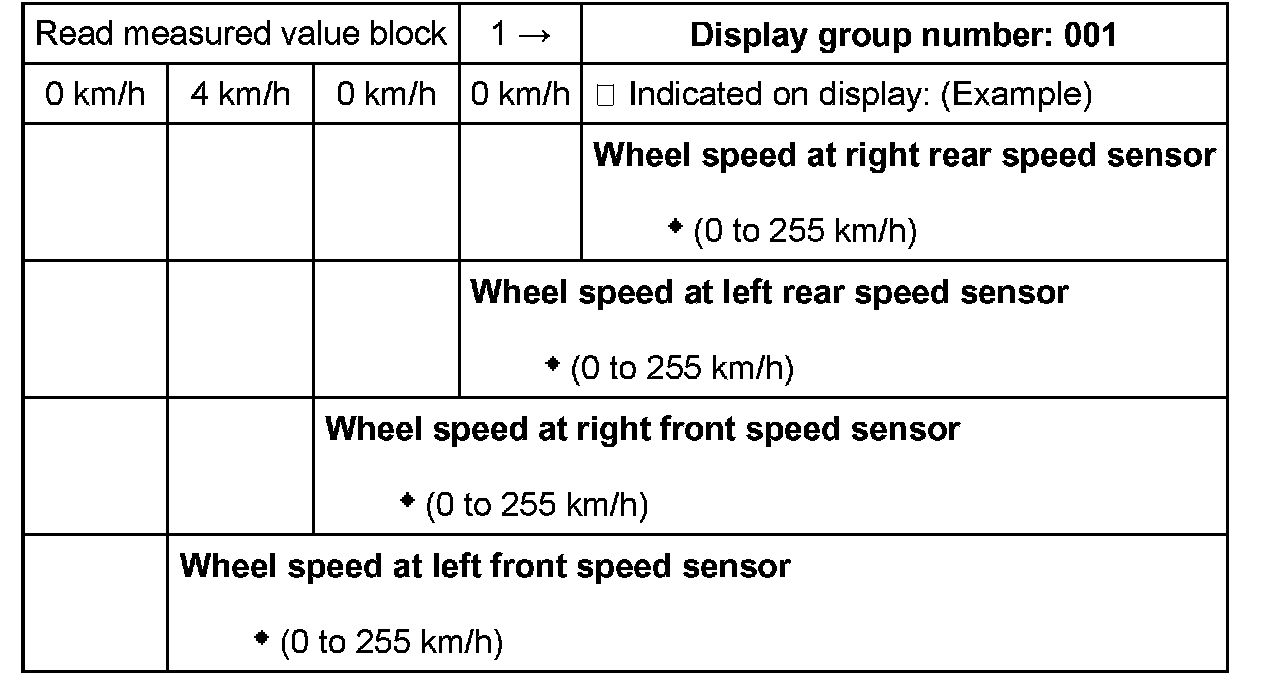 | Read measured value block | | | 1 → | Display group number: 001 |
|---|---|---|---|---|
| 0 km/h | 4 km/h | 0 km/h | 0 km/h | ☐ Indicated on display: (Example) |
| | | | | Wheel speed at right rear speed sensor • (0 to 255 km/h) |
| | | | Wheel speed at left rear speed sensor • (0 to 255 km/h) | |
| | | Wheel speed at right front speed sensor • (0 to 255 km/h) | | |
| | Wheel speed at left front speed sensor • (0 to 255 km/h) | | | |